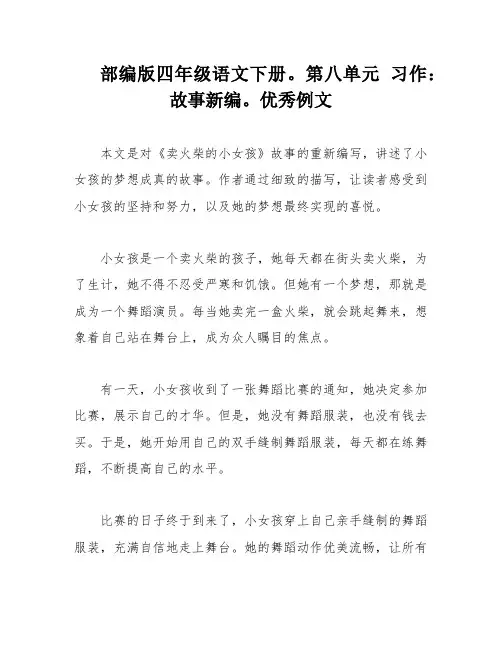 部编版四年级语文下册。第八单元 习作：故事新编。优秀例文

本文是对《卖火柴的小女孩》故事的重新编写，讲述了小女孩的梦想成真的故事。作者通过细致的描写，让读者感受到小女孩的坚持和努力，以及她的梦想最终实现的喜悦。

小女孩是一个卖火柴的孩子，她每天都在街头卖火柴，为了生计，她不得不忍受严寒和饥饿。但她有一个梦想，那就是成为一个舞蹈演员。每当她卖完一盒火柴，就会跳起舞来，想象着自己站在舞台上，成为众人瞩目的焦点。

有一天，小女孩收到了一张舞蹈比赛的通知，她决定参加比赛，展示自己的才华。但是，她没有舞蹈服装，也没有钱去买。于是，她开始用自己的双手缝制舞蹈服装，每天都在练舞蹈，不断提高自己的水平。

比赛的日子终于到来了，小女孩穿上自己亲手缝制的舞蹈服装，充满自信地走上舞台。她的舞蹈动作优美流畅，让所有